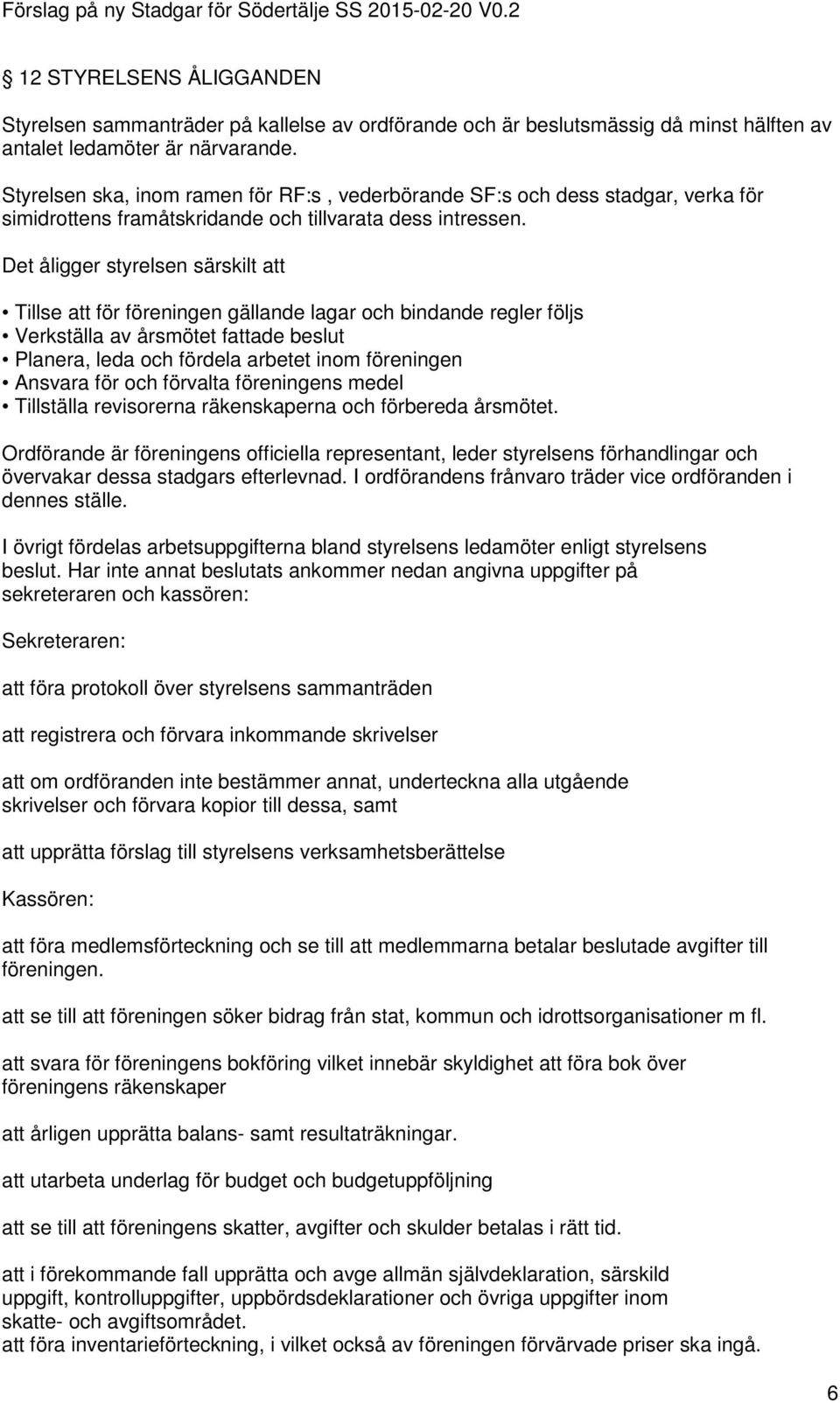 Förslag på ny Stadgar för Södertälje SS 2015-02-20 V0.2

12 STYRELSENS ÅLIGGANDEN

Styrelsen sammanträder på kallelse av ordförande och är beslutsmässig då minst hälften av antalet ledamöter är närvarande.

Styrelsen ska, inom ramen för RF:s , vederbörande SF:s och dess stadgar, verka för simidrottens framåtskridande och tillvarata dess intressen.

Det åligger styrelsen särskilt att

• Tillse att för föreningen gällande lagar och bindande regler följs
• Verkställa av årsmötet fattade beslut
• Planera, leda och fördela arbetet inom föreningen
• Ansvara för och förvalta föreningens medel
• Tillställa revisorerna räkenskaperna och förbereda årsmötet.

Ordförande är föreningens officiella representant, leder styrelsens förhandlingar och övervakar dessa stadgars efterlevnad. I ordförandens frånvaro träder vice ordföranden i dennes ställe.

I övrigt fördelas arbetsuppgifterna bland styrelsens ledamöter enligt styrelsens beslut. Har inte annat beslutats ankommer nedan angivna uppgifter på sekreteraren och kassören:

Sekreteraren:

att föra protokoll över styrelsens sammanträden

att registrera och förvara inkommande skrivelser

att om ordföranden inte bestämmer annat, underteckna alla utgående skrivelser och förvara kopior till dessa, samt

att upprätta förslag till styrelsens verksamhetsberättelse

Kassören:

att föra medlemsförteckning och se till att medlemmarna betalar beslutade avgifter till föreningen.

att se till att föreningen söker bidrag från stat, kommun och idrottsorganisationer m fl.

att svara för föreningens bokföring vilket innebär skyldighet att föra bok över föreningens räkenskaper

att årligen upprätta balans- samt resultaträkningar.

att utarbeta underlag för budget och budgetuppföljning

att se till att föreningens skatter, avgifter och skulder betalas i rätt tid.

att i förekommande fall upprätta och avge allmän självdeklaration, särskild uppgift, kontrolluppgifter, uppbördsdeklarationer och övriga uppgifter inom skatte- och avgiftsområdet.
att föra inventarieförteckning, i vilket också av föreningen förvärvade priser ska ingå.

6